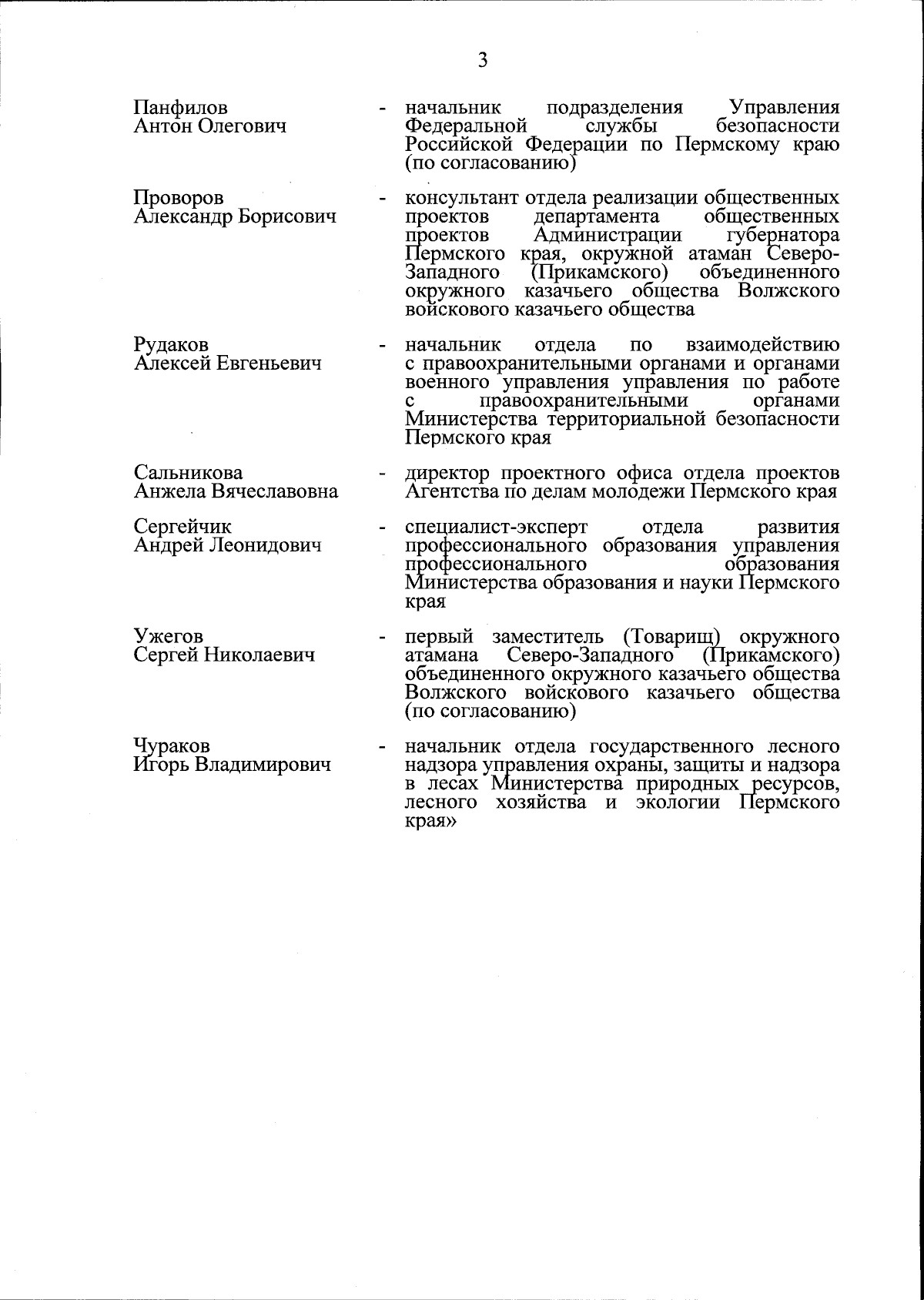 3

Панфилов Антон Олегович - начальник подразделения Управления Федеральной службы безопасности Российской Федерации по Пермскому краю (по согласованию)

Проворов Александр Борисович - консультант отдела реализации общественных проектов департамента общественных проектов Администрации губернатора Пермского края, окружной атаман Северо-Западного (Прикамского) объединенного окружного казачьего общества Волжского войскового казачьего общества

Рудаков Алексей Евгеньевич - начальник отдела по взаимодействию с правоохранительными органами и органами военного управления управления по работе с правоохранительными органами Министерства территориальной безопасности Пермского края

Сальникова Анжела Вячеславовна - директор проектного офиса отдела проектов Агентства по делам молодежи Пермского края

Сергейчик Андрей Леонидович - специалист-эксперт отдела развития профессионального образования управления профессионального образования Министерства образования и науки Пермского края

Ужегов Сергей Николаевич - первый заместитель (Товарищ) окружного атамана Северо-Западного (Прикамского) объединенного окружного казачьего общества Волжского войскового казачьего общества (по согласованию)

Чураков Игорь Владимирович - начальник отдела государственного лесного надзора управления охраны, защиты и надзора в лесах Министерства природных ресурсов, лесного хозяйства и экологии Пермского края»